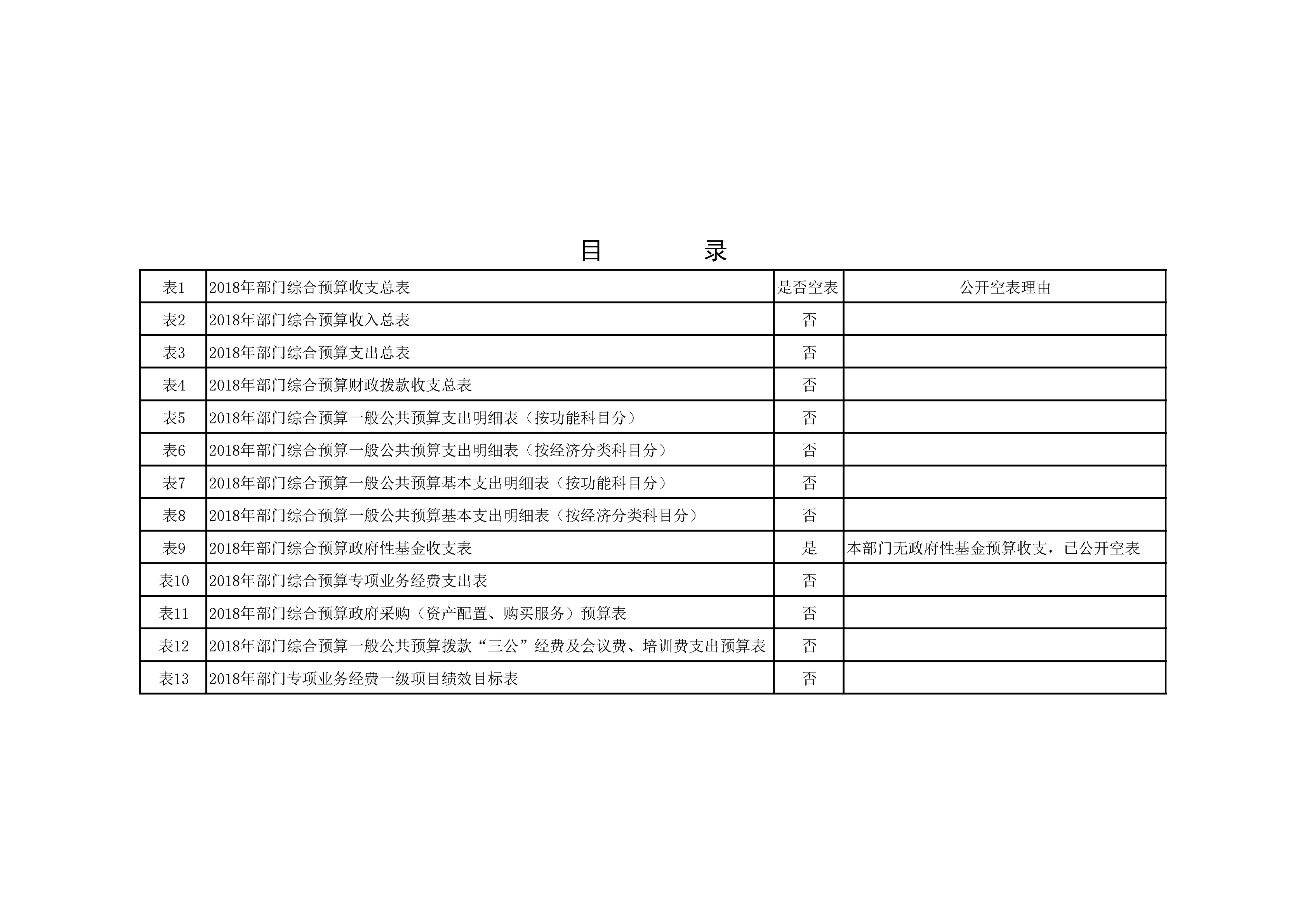 目　　录

| 表1 | 2018年部门综合预算收支总表 | 是否空表 | 公开空表理由 |
|---|---|---|---|
| 表2 | 2018年部门综合预算收入总表 | 否 | |
| 表3 | 2018年部门综合预算支出总表 | 否 | |
| 表4 | 2018年部门综合预算财政拨款收支总表 | 否 | |
| 表5 | 2018年部门综合预算一般公共预算支出明细表（按功能科目分） | 否 | |
| 表6 | 2018年部门综合预算一般公共预算支出明细表（按经济分类科目分） | 否 | |
| 表7 | 2018年部门综合预算一般公共预算基本支出明细表（按功能科目分） | 否 | |
| 表8 | 2018年部门综合预算一般公共预算基本支出明细表（按经济分类科目分） | 否 | |
| 表9 | 2018年部门综合预算政府性基金收支表 | 是 | 本部门无政府性基金预算收支，已公开空表 |
| 表10 | 2018年部门综合预算专项业务经费支出表 | 否 | |
| 表11 | 2018年部门综合预算政府采购（资产配置、购买服务）预算表 | 否 | |
| 表12 | 2018年部门综合预算一般公共预算拨款“三公”经费及会议费、培训费支出预算表 | 否 | |
| 表13 | 2018年部门专项业务经费一级项目绩效目标表 | 否 | |